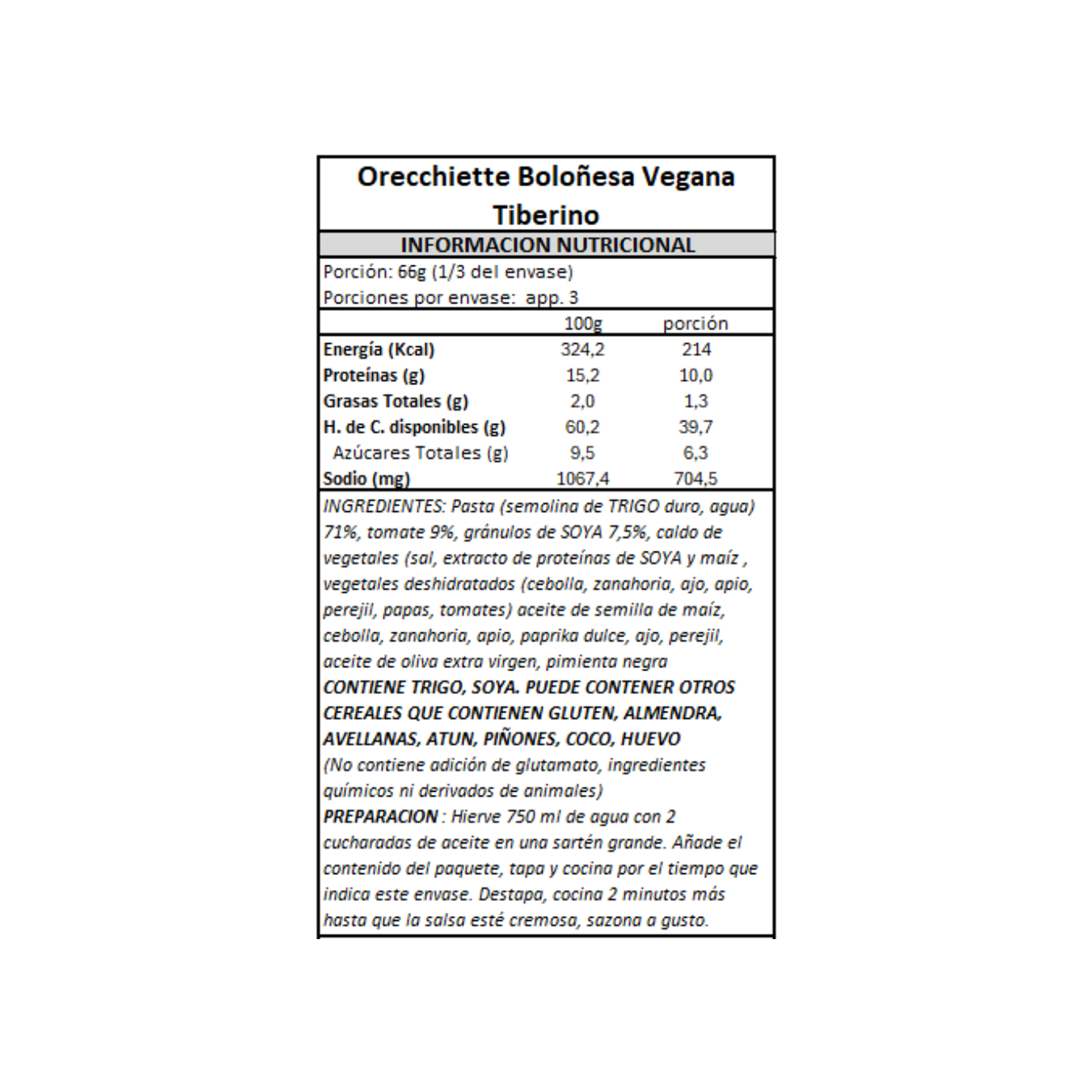 Orecchiette Boloñesa Vegana Tiberino

INFORMACION NUTRICIONAL

Porción: 66g (1/3 del envase)
Porciones por envase: app. 3

| | 100g | porción |
|---|---|---|
| Energía (Kcal) | 324,2 | 214 |
| Proteínas (g) | 15,2 | 10,0 |
| Grasas Totales (g) | 2,0 | 1,3 |
| H. de C. disponibles (g) | 60,2 | 39,7 |
| Azúcares Totales (g) | 9,5 | 6,3 |
| Sodio (mg) | 1067,4 | 704,5 |

INGREDIENTES: Pasta (semolina de TRIGO duro, agua) 71%, tomate 9%, gránulos de SOYA 7,5%, caldo de vegetales (sal, extracto de proteínas de SOYA y maíz , vegetales deshidratados (cebolla, zanahoria, ajo, apio, perejil, papas, tomates) aceite de semilla de maíz, cebolla, zanahoria, apio, paprika dulce, ajo, perejil, aceite de oliva extra virgen, pimienta negra
CONTIENE TRIGO, SOYA. PUEDE CONTENER OTROS CEREALES QUE CONTIENEN GLUTEN, ALMENDRA, AVELLANAS, ATUN, PIÑONES, COCO, HUEVO
(No contiene adición de glutamato, ingredientes químicos ni derivados de animales)
PREPARACION : Hierve 750 ml de agua con 2 cucharadas de aceite en una sartén grande. Añade el contenido del paquete, tapa y cocina por el tiempo que indica este envase. Destapa, cocina 2 minutos más hasta que la salsa esté cremosa, sazona a gusto.